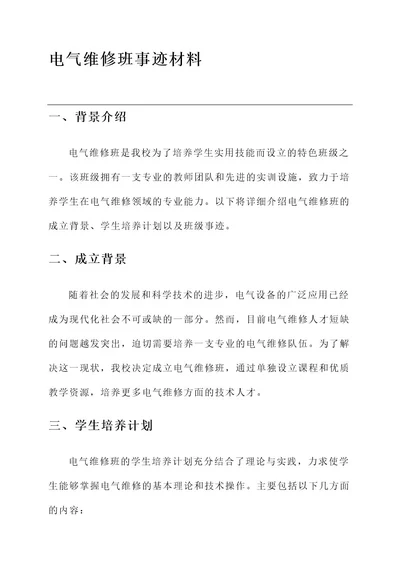 电气维修班事迹材料

一、背景介绍

电气维修班是我校为了培养学生实用技能而设立的特色班级之一。该班级拥有一支专业的教师团队和先进的实训设施，致力于培养学生在电气维修领域的专业能力。以下将详细介绍电气维修班的成立背景、学生培养计划以及班级事迹。

二、成立背景

随着社会的发展和科学技术的进步，电气设备的广泛应用已经成为现代化社会不可或缺的一部分。然而，目前电气维修人才短缺的问题越发突出，迫切需要培养一支专业的电气维修队伍。为了解决这一现状，我校决定成立电气维修班，通过单独设立课程和优质教学资源，培养更多电气维修方面的技术人才。

三、学生培养计划

电气维修班的学生培养计划充分结合了理论与实践，力求使学生能够掌握电气维修的基本理论和技术操作。主要包括以下几方面的内容：